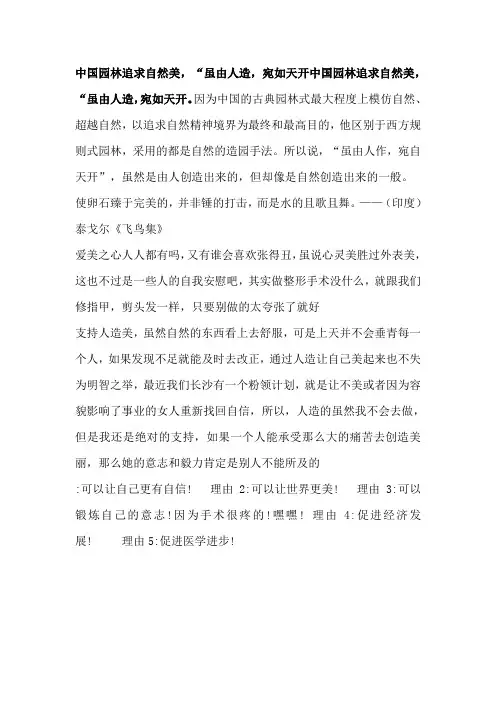 中国园林追求自然美，“虽由人造，宛如天开中国园林追求自然美，“虽由人造，宛如天开。因为中国的古典园林式最大程度上模仿自然、超越自然，以追求自然精神境界为最终和最高目的，他区别于西方规则式园林，采用的都是自然的造园手法。所以说，“虽由人作，宛自天开”，虽然是由人创造出来的，但却像是自然创造出来的一般。

使卵石臻于完美的，并非锤的打击，而是水的且歌且舞。——（印度）泰戈尔《飞鸟集》

爱美之心人人都有吗，又有谁会喜欢张得丑，虽说心灵美胜过外表美，这也不过是一些人的自我安慰吧，其实做整形手术没什么，就跟我们修指甲，剪头发一样，只要别做的太夸张了就好

支持人造美，虽然自然的东西看上去舒服，可是上天并不会垂青每一个人，如果发现不足就能及时去改正，通过人造让自己美起来也不失为明智之举，最近我们长沙有一个粉领计划，就是让不美或者因为容貌影响了事业的女人重新找回自信，所以，人造的虽然我不会去做，但是我还是绝对的支持，如果一个人能承受那么大的痛苦去创造美丽，那么她的意志和毅力肯定是别人不能所及的

:可以让自己更有自信！ 理由 2:可以让世界更美！ 理由 3:可以锻炼自己的意志！因为手术很疼的！嘿嘿！ 理由 4:促进经济发展！ 理由 5:促进医学进步！